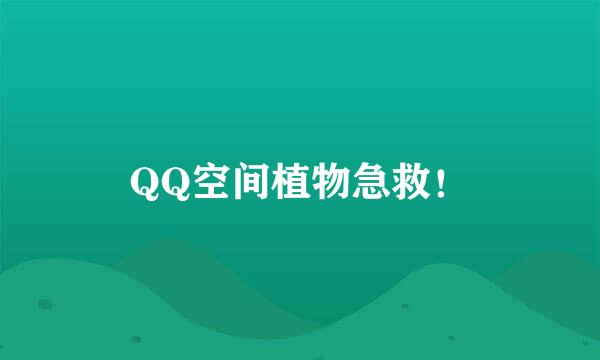 QQ空间植物急救!